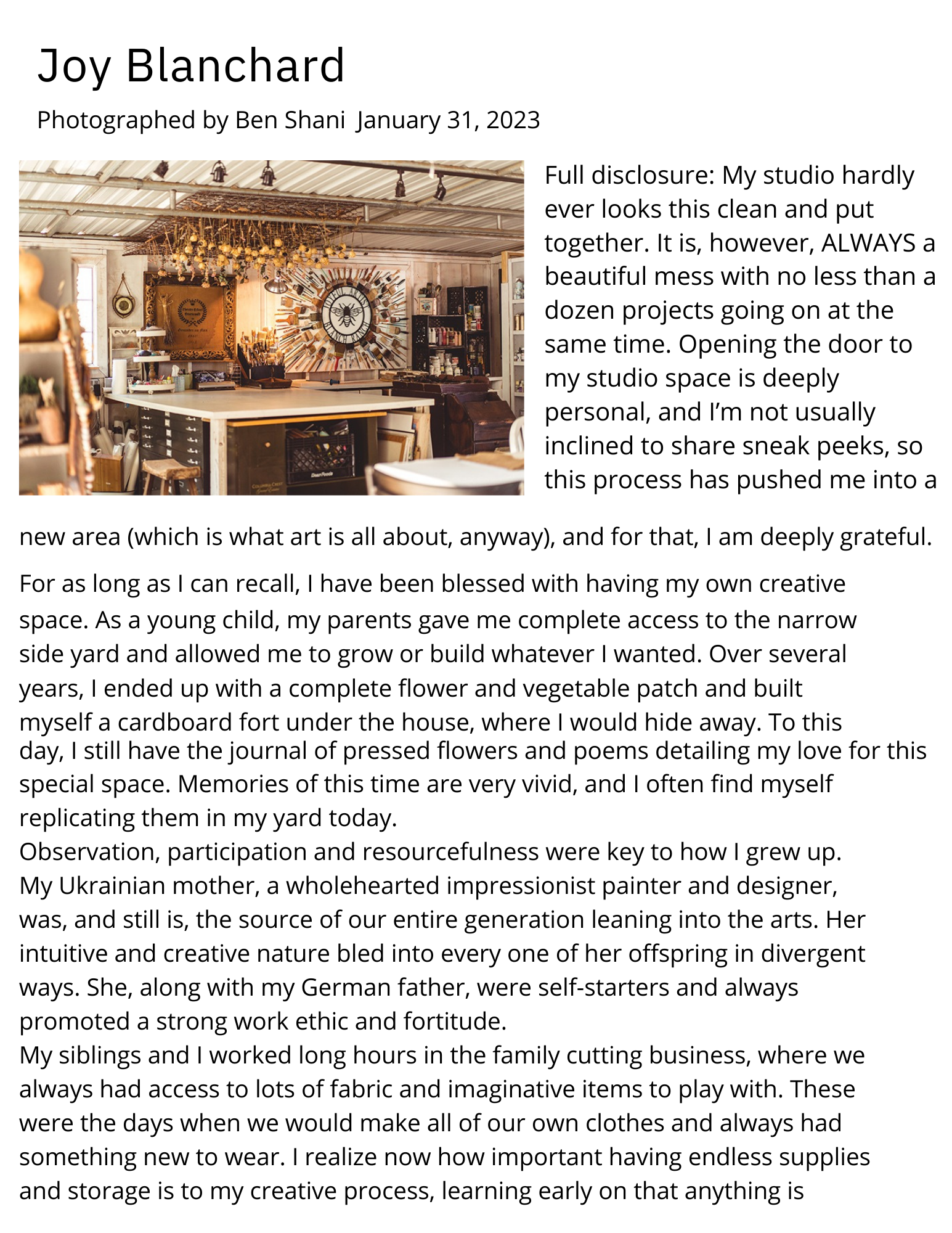 Joy Blanchard

Photographed by Ben Shani January 31, 2023

Full disclosure: My studio hardly ever looks this clean and put together. It is, however, ALWAYS a beautiful mess with no less than a dozen projects going on at the same time. Opening the door to my studio space is deeply personal, and I'm not usually inclined to share sneak peeks, so this process has pushed me into a new area (which is what art is all about, anyway), and for that, I am deeply grateful.

For as long as I can recall, I have been blessed with having my own creative space. As a young child, my parents gave me complete access to the narrow side yard and allowed me to grow or build whatever I wanted. Over several years, I ended up with a complete flower and vegetable patch and built myself a cardboard fort under the house, where I would hide away. To this day, I still have the journal of pressed flowers and poems detailing my love for this special space. Memories of this time are very vivid, and I often find myself replicating them in my yard today.
Observation, participation and resourcefulness were key to how I grew up. My Ukrainian mother, a wholehearted impressionist painter and designer, was, and still is, the source of our entire generation leaning into the arts. Her intuitive and creative nature bled into every one of her offspring in divergent ways. She, along with my German father, were self-starters and always promoted a strong work ethic and fortitude.
My siblings and I worked long hours in the family cutting business, where we always had access to lots of fabric and imaginative items to play with. These were the days when we would make all of our own clothes and always had something new to wear. I realize now how important having endless supplies and storage is to my creative process, learning early on that anything is